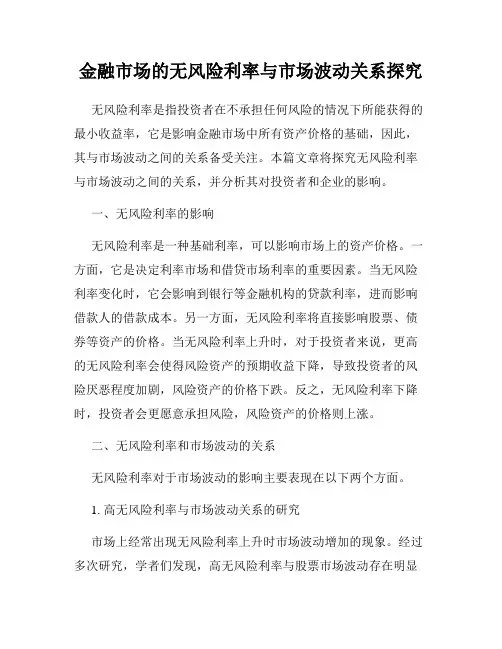 金融市场的无风险利率与市场波动关系探究

无风险利率是指投资者在不承担任何风险的情况下所能获得的最小收益率，它是影响金融市场中所有资产价格的基础，因此，其与市场波动之间的关系备受关注。本篇文章将探究无风险利率与市场波动之间的关系，并分析其对投资者和企业的影响。

一、无风险利率的影响

无风险利率是一种基础利率，可以影响市场上的资产价格。一方面，它是决定利率市场和借贷市场利率的重要因素。当无风险利率变化时，它会影响到银行等金融机构的贷款利率，进而影响借款人的借款成本。另一方面，无风险利率将直接影响股票、债券等资产的价格。当无风险利率上升时，对于投资者来说，更高的无风险利率会使得风险资产的预期收益下降，导致投资者的风险厌恶程度加剧，风险资产的价格下跌。反之，无风险利率下降时，投资者会更愿意承担风险，风险资产的价格则上涨。

二、无风险利率和市场波动的关系

无风险利率对于市场波动的影响主要表现在以下两个方面。

1. 高无风险利率与市场波动关系的研究

市场上经常出现无风险利率上升时市场波动增加的现象。经过多次研究，学者们发现，高无风险利率与股票市场波动存在明显